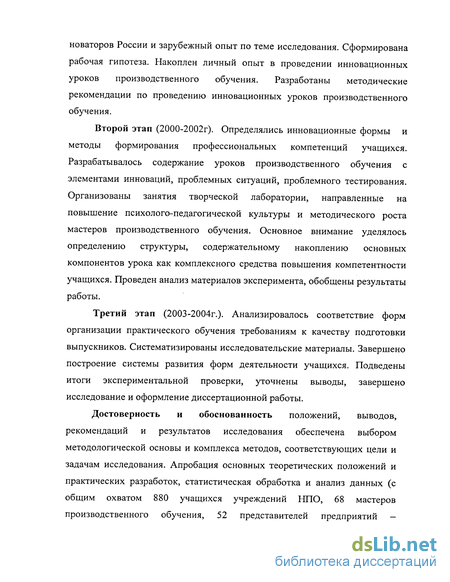 новаторов России и зарубежный опыт по теме исследования. Сформирована рабочая гипотеза. Накоплен личный опыт в проведении инновационных уроков производственного обучения. Разработаны методические рекомендации по проведению инновационных уроков производственного обучения.

Второй этап (2000-2002г). Определялись инновационные формы и методы формирования профессиональных компетенций учащихся. Разрабатывалось содержание уроков производственного обучения с элементами инноваций, проблемных ситуаций, проблемного тестирования. Организованы занятия творческой лаборатории, направленные на повышение психолого-педагогической культуры и методического роста мастеров производственного обучения. Основное внимание уделялось определению структуры, содержательному накоплению основных компонентов урока как комплексного средства повышения компетентности учащихся. Проведен анализ материалов эксперимента, обобщены результаты работы.

Третий этап (2003-2004г.). Анализировалось соответствие форм организации практического обучения требованиям к качеству подготовки выпускников. Систематизированы исследовательские материалы. Завершено построение системы развития форм деятельности учащихся. Подведены итоги экспериментальной проверки, уточнены выводы, завершено исследование и оформление диссертационной работы.

Достоверность и обоснованность положений, выводов, рекомендаций и результатов исследования обеспечена выбором методологической основы и комплекса методов, соответствующих цели и задачам исследования. Апробация основных теоретических положений и практических разработок, статистическая обработка и анализ данных (с общим охватом 880 учащихся учреждений НПО, 68 мастеров производственного обучения, 52 представителей предприятий –

dsLib.net
библиотека диссертаций